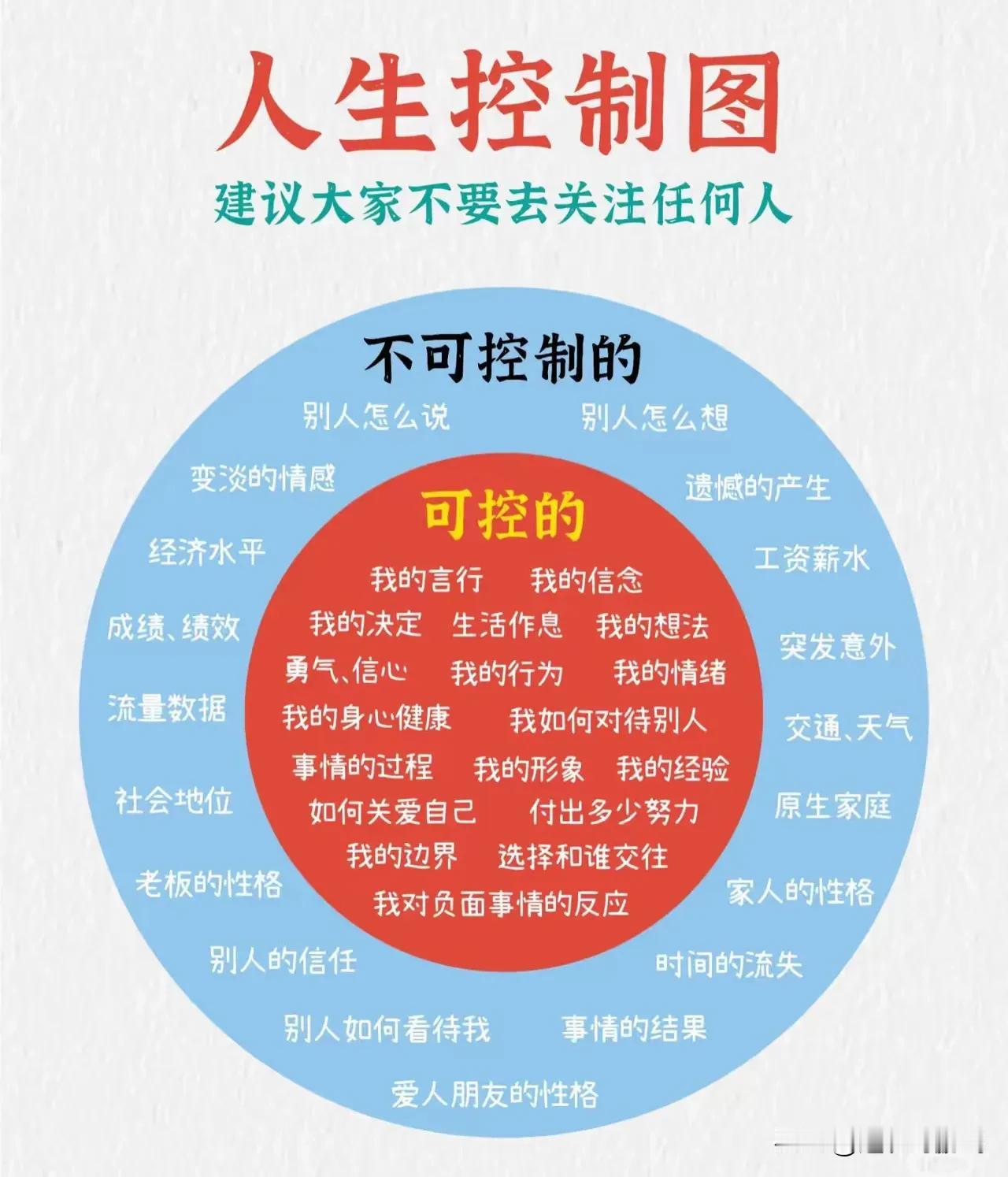 人生控制图

建议大家不要去关注任何人

不可控制的

别人怎么说　别人怎么想

变淡的情感　遗憾的产生

经济水平　工资薪水

成绩、绩效　突发意外

流量数据　交通、天气

社会地位　原生家庭

老板的性格　家人的性格

别人的信任　时间的流失

别人如何看待我　事情的结果

爱人朋友的性格

可控的

我的言行　我的信念

我的决定　生活作息　我的想法

勇气、信心　我的行为　我的情绪

我的身心健康　我如何对待别人

事情的过程　我的形象　我的经验

如何关爱自己　付出多少努力

我的边界　选择和谁交往

我对负面事情的反应